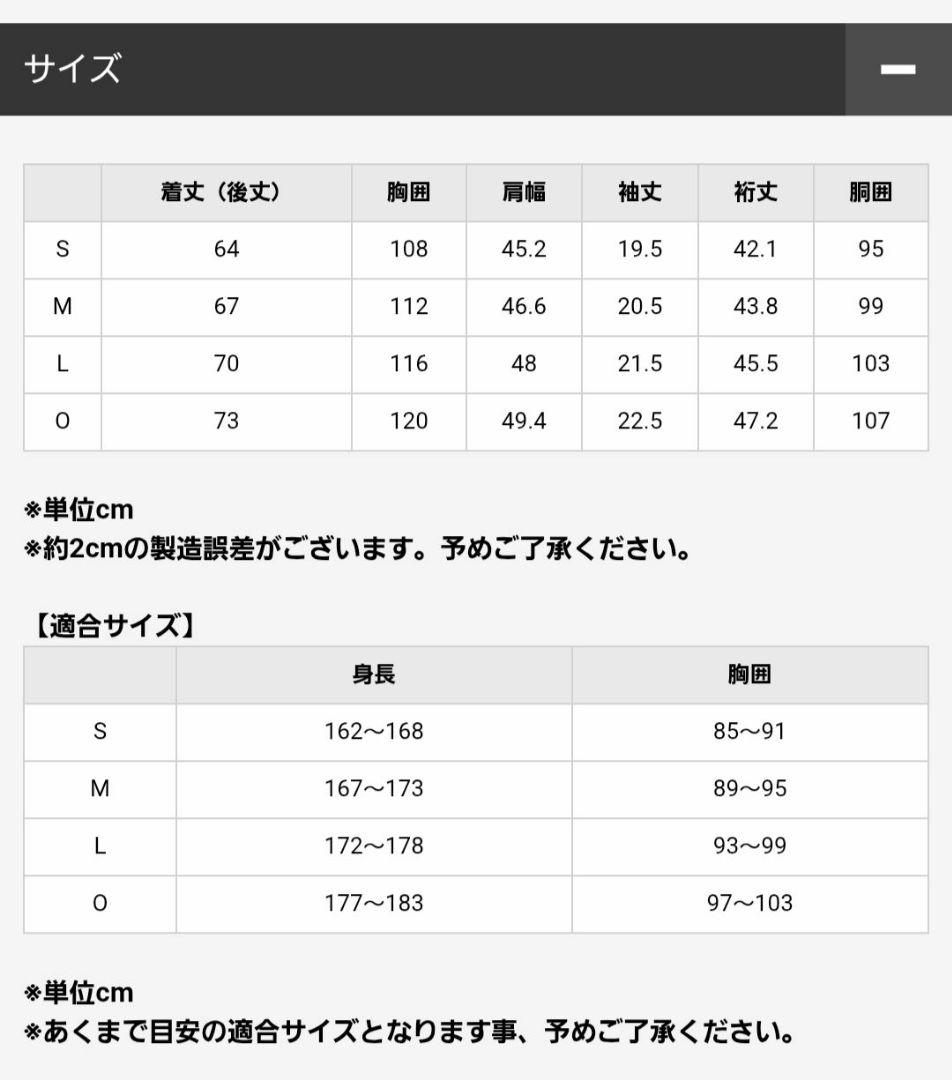 サイズ

|  | 着丈（後丈） | 胸囲 | 肩幅 | 袖丈 | 裄丈 | 胴囲 |
|---|---|---|---|---|---|---|
| S | 64 | 108 | 45.2 | 19.5 | 42.1 | 95 |
| M | 67 | 112 | 46.6 | 20.5 | 43.8 | 99 |
| L | 70 | 116 | 48 | 21.5 | 45.5 | 103 |
| O | 73 | 120 | 49.4 | 22.5 | 47.2 | 107 |

※単位cm
※約2cmの製造誤差がございます。予めご了承ください。

【適合サイズ】

|  | 身長 | 胸囲 |
|---|---|---|
| S | 162～168 | 85～91 |
| M | 167～173 | 89～95 |
| L | 172～178 | 93～99 |
| O | 177～183 | 97～103 |

※単位cm
※あくまで目安の適合サイズとなります事、予めご了承ください。